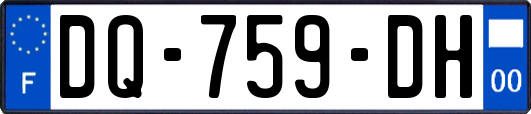 F
DQ-759-DH
00